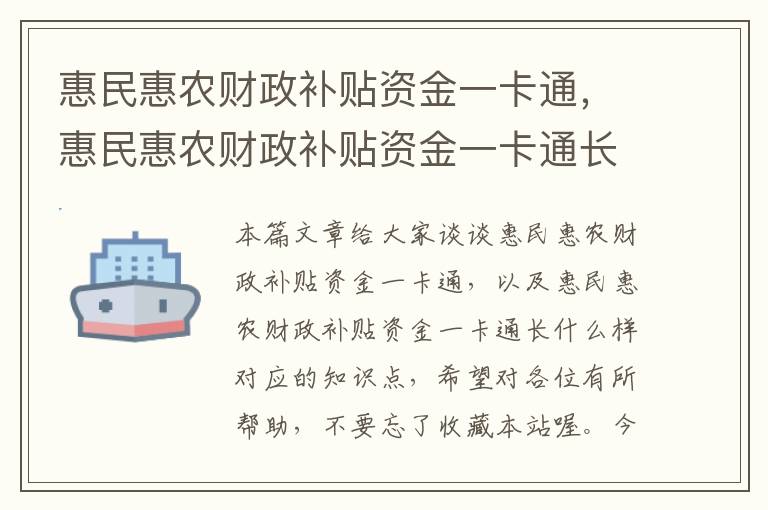 惠民惠农财政补贴资金一卡通，惠民惠农财政补贴资金一卡通长

本篇文章给大家谈谈惠民惠农财政补贴资金一卡通，以及惠民惠农财政补贴资金一卡通长什么样对应的知识点，希望对各位有所帮助，不要忘了收藏本站喔。今